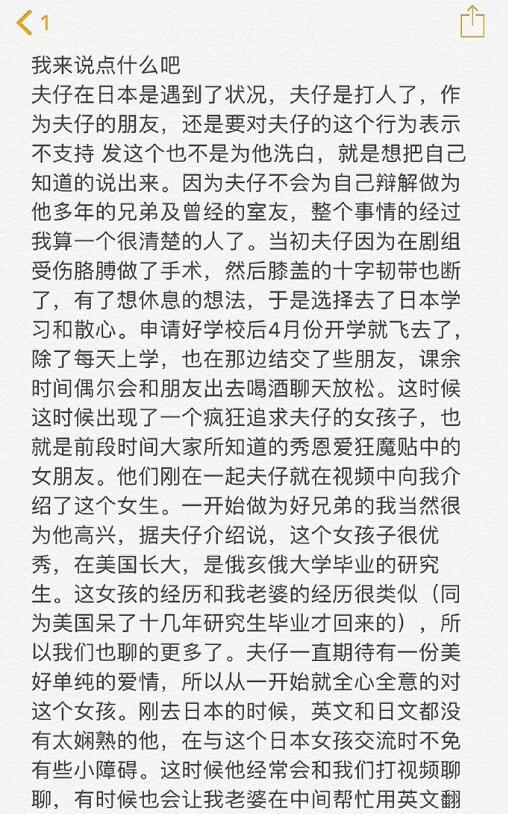 1

我来说点什么吧
夫仔在日本是遇到了状况，夫仔是打人了，作为夫仔的朋友，还是要对夫仔的这个行为表示不支持 发这个也不是为他洗白，就是想把自己知道的说出来。因为夫仔不会为自己辩解做为他多年的兄弟及曾经的室友，整个事情的经过我算一个很清楚的人了。当初夫仔因为在剧组受伤胳膊做了手术，然后膝盖的十字韧带也断了，有了想休息的想法，于是选择去了日本学习和散心。申请好学校后4月份开学就飞去了，除了每天上学，也在那边结交了些朋友，课余时间偶尔会和朋友出去喝酒聊天放松。这时候这时候出现了一个疯狂追求夫仔的女孩子，也就是前段时间大家所知道的秀恩爱狂魔贴中的女朋友。他们刚在一起夫仔就在视频中向我介绍了这个女生。一开始做为好兄弟的我当然很为他高兴，据夫仔介绍说，这个女孩子很优秀，在美国长大，是俄亥俄大学毕业的研究生。这女孩的经历和我老婆的经历很类似（同为美国呆了十几年研究生毕业才回来的），所以我们也聊的更多了。夫仔一直期待有一份美好单纯的爱情，所以从一开始就全心全意的对这个女孩。刚去日本的时候，英文和日文都没有太娴熟的他，在与这个日本女孩交流时不免有些小障碍。这时候他经常会和我们打视频聊聊，有时候也会让我老婆在中间帮忙用英文翻